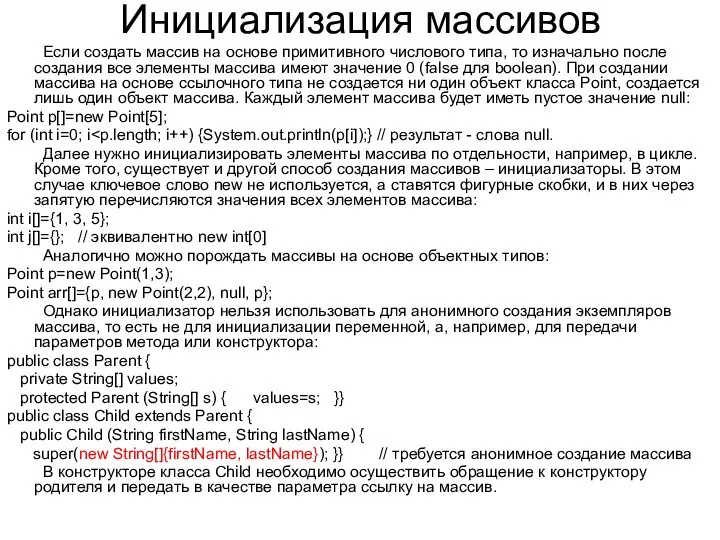 Инициализация массивов

Если создать массив на основе примитивного числового типа, то изначально после создания все элементы массива имеют значение 0 (false для boolean). При создании массива на основе ссылочного типа не создается ни один объект класса Point, создается лишь один объект массива. Каждый элемент массива будет иметь пустое значение null:

Point p[]=new Point[5];
for (int i=0; i<p.length; i++) {System.out.println(p[i]);} // результат - слова null.

Далее нужно инициализировать элементы массива по отдельности, например, в цикле. Кроме того, существует и другой способ создания массивов – инициализаторы. В этом случае ключевое слово new не используется, а ставятся фигурные скобки, и в них через запятую перечисляются значения всех элементов массива:

int i[]={1, 3, 5};
int j[]={}; // эквивалентно new int[0]

Аналогично можно порождать массивы на основе объектных типов:

Point p=new Point(1,3);
Point arr[]={p, new Point(2,2), null, p};

Однако инициализатор нельзя использовать для анонимного создания экземпляров массива, то есть не для инициализации переменной, а, например, для передачи параметров метода или конструктора:

public class Parent {
private String[] values;
protected Parent (String[] s) { values=s; }}
public class Child extends Parent {
public Child (String firstName, String lastName) {
super(new String[]{firstName, lastName}); }} // требуется анонимное создание массива

В конструкторе класса Child необходимо осуществить обращение к конструктору родителя и передать в качестве параметра ссылку на массив.